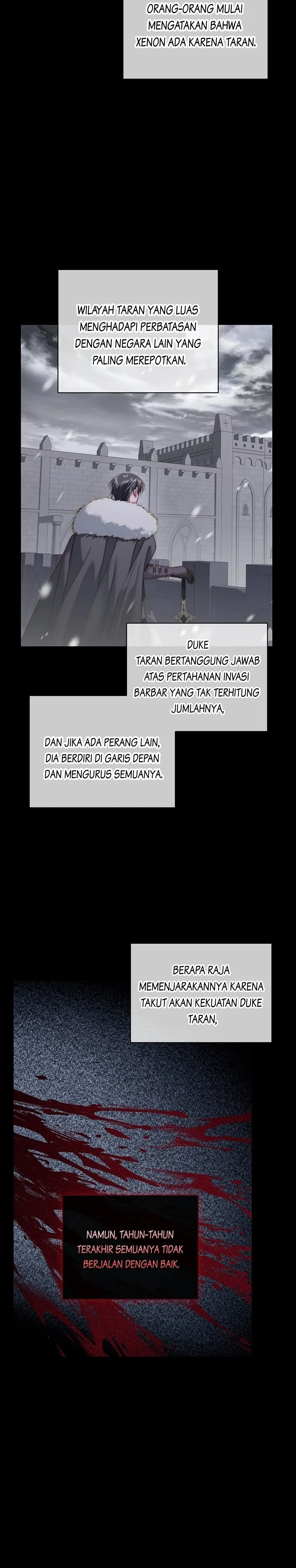 ORANG-ORANG MULAI MENGATAKAN BAHWA XENON ADA KARENA TARAN.

WILAYAH TARAN YANG LUAS MENGHADAPI PERBATASAN DENGAN NEGARA LAIN YANG PALING MEREPOTKAN.

DUKE TARAN BERTANGGUNG JAWAB ATAS PERTAHANAN INVASI BARBAR YANG TAK TERHITUNG JUMLAHNYA,

DAN JIKA ADA PERANG LAIN, DIA BERDIRI DI GARIS DEPAN DAN MENGURUS SEMUANYA.

BERAPA RAJA MEMENJARAKANNYA KARENA TAKUT AKAN KEKUATAN DUKE TARAN,

NAMUN, TAHUN-TAHUN TERAKHIR SEMUANYA TIDAK BERJALAN DENGAN BAIK.